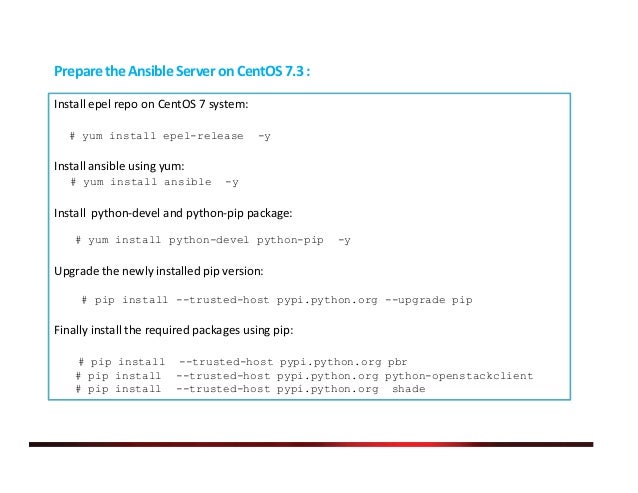 Prepare the Ansible Server on CentOS 7.3 :

Install epel repo on CentOS 7 system:

# yum install epel-release -y

Install ansible using yum:
# yum install ansible -y

Install python-devel and python-pip package:

# yum install python-devel python-pip -y

Upgrade the newly installed pip version:

# pip install --trusted-host pypi.python.org --upgrade pip

Finally install the required packages using pip:

# pip install --trusted-host pypi.python.org pbr
# pip install --trusted-host pypi.python.org python-openstackclient
# pip install --trusted-host pypi.python.org shade